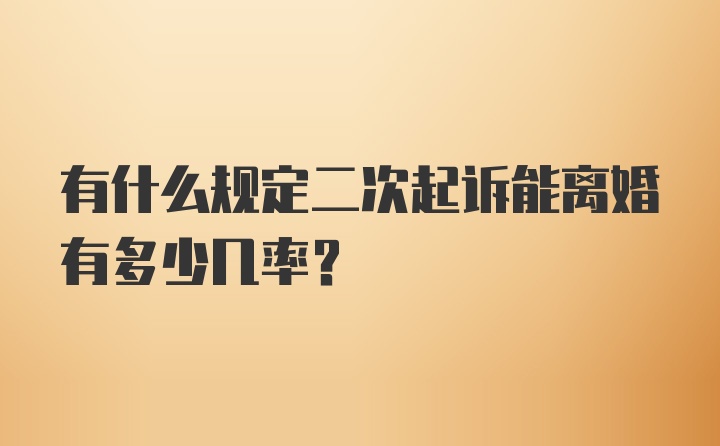 有什么规定二次起诉能离婚有多少几率？